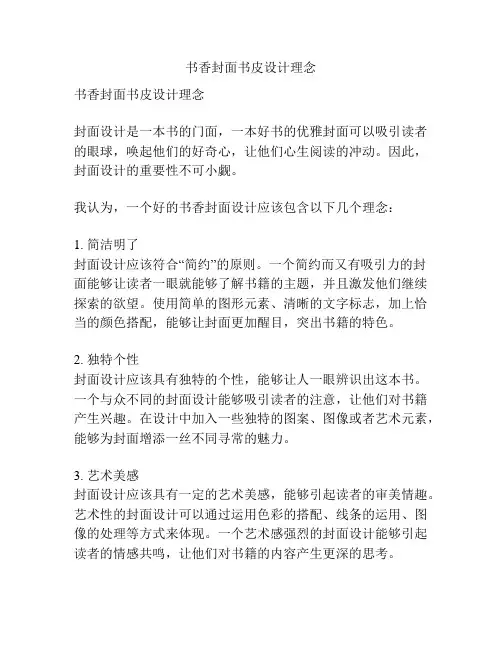 书香封面书皮设计理念

书香封面书皮设计理念

封面设计是一本书的门面，一本好书的优雅封面可以吸引读者的眼球，唤起他们的好奇心，让他们心生阅读的冲动。因此，封面设计的重要性不可小觑。

我认为，一个好的书香封面设计应该包含以下几个理念：

1. 简洁明了
封面设计应该符合“简约”的原则。一个简约而又有吸引力的封面能够让读者一眼就能够了解书籍的主题，并且激发他们继续探索的欲望。使用简单的图形元素、清晰的文字标志，加上恰当的颜色搭配，能够让封面更加醒目，突出书籍的特色。

2. 独特个性
封面设计应该具有独特的个性，能够让人一眼辨识出这本书。一个与众不同的封面设计能够吸引读者的注意，让他们对书籍产生兴趣。在设计中加入一些独特的图案、图像或者艺术元素，能够为封面增添一丝不同寻常的魅力。

3. 艺术美感
封面设计应该具有一定的艺术美感，能够引起读者的审美情趣。艺术性的封面设计可以通过运用色彩的搭配、线条的运用、图像的处理等方式来体现。一个艺术感强烈的封面设计能够引起读者的情感共鸣，让他们对书籍的内容产生更深的思考。